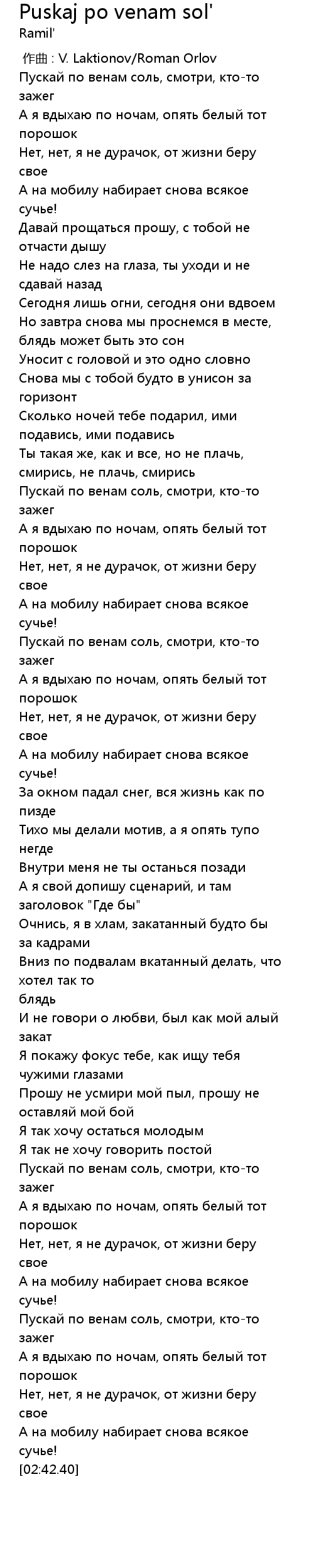 Puskaj po venam sol'
Ramil'

作曲 : V. Laktionov/Roman Orlov
Пускай по венам соль, смотри, кто-то зажег
А я вдыхаю по ночам, опять белый тот порошок
Нет, нет, я не дурачок, от жизни беру свое
А на мобилу набирает снова всякое сучье!
Давай прощаться прошу, с тобой не отчасти дышу
Не надо слез на глаза, ты уходи и не сдавай назад
Сегодня лишь огни, сегодня они вдвоем
Но завтра снова мы проснемся в месте, блядь может быть это сон
Уносит с головой и это одно словно
Снова мы с тобой будто в унисон за горизонт
Сколько ночей тебе подарил, ими подавись, ими подавись
Ты такая же, как и все, но не плачь, смирись, не плачь, смирись
Пускай по венам соль, смотри, кто-то зажег
А я вдыхаю по ночам, опять белый тот порошок
Нет, нет, я не дурачок, от жизни беру свое
А на мобилу набирает снова всякое сучье!
Пускай по венам соль, смотри, кто-то зажег
А я вдыхаю по ночам, опять белый тот порошок
Нет, нет, я не дурачок, от жизни беру свое
А на мобилу набирает снова всякое сучье!
За окном падал снег, вся жизнь как по пизде
Тихо мы делали мотив, а я опять тупо негде
Внутри меня не ты останься позади
А я свой допишу сценарий, и там заголовок "Где бы"
Очнись, я в хлам, закатанный будто бы за кадрами
Вниз по подвалам вкатанный делать, что хотел так то
блядь
И не говори о любви, был как мой алый закат
Я покажу фокус тебе, как ищу тебя чужими глазами
Прошу не усмири мой пыл, прошу не оставляй мой бой
Я так хочу остаться молодым
Я так не хочу говорить постой
Пускай по венам соль, смотри, кто-то зажег
А я вдыхаю по ночам, опять белый тот порошок
Нет, нет, я не дурачок, от жизни беру свое
А на мобилу набирает снова всякое сучье!
Пускай по венам соль, смотри, кто-то зажег
А я вдыхаю по ночам, опять белый тот порошок
Нет, нет, я не дурачок, от жизни беру свое
А на мобилу набирает снова всякое сучье!
[02:42.40]